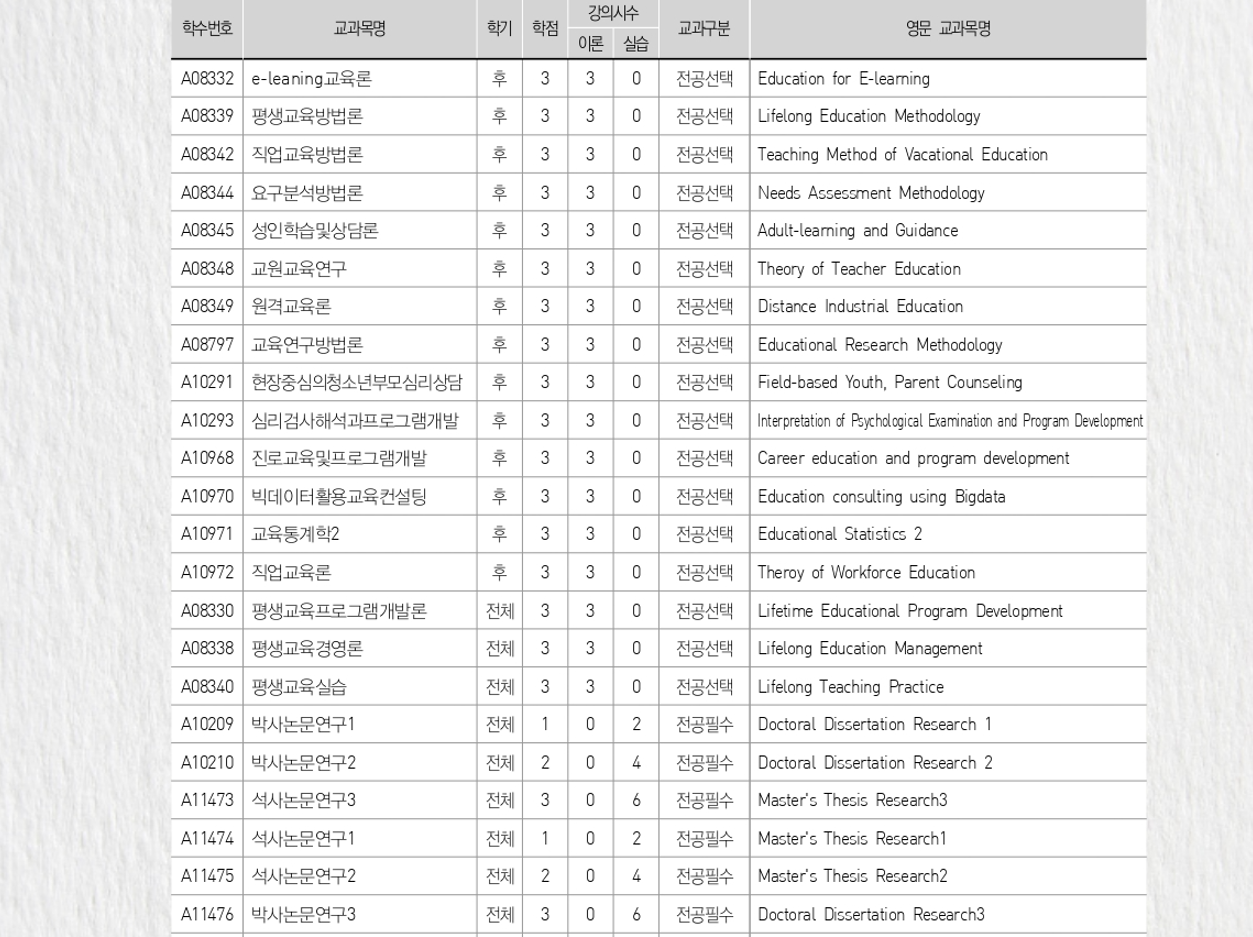 | 학수번호 | 교과목명 | 학기 | 학점 | 강의시수 이론 | 강의시수 실습 | 교과구분 | 영문 교과목명 |
|---|---|---|---|---|---|---|---|
| A08332 | e-leaning교육론 | 후 | 3 | 3 | 0 | 전공선택 | Education for E-learning |
| A08339 | 평생교육방법론 | 후 | 3 | 3 | 0 | 전공선택 | Lifelong Education Methodology |
| A08342 | 직업교육방법론 | 후 | 3 | 3 | 0 | 전공선택 | Teaching Method of Vacational Education |
| A08344 | 요구분석방법론 | 후 | 3 | 3 | 0 | 전공선택 | Needs Assessment Methodology |
| A08345 | 성인학습및상담론 | 후 | 3 | 3 | 0 | 전공선택 | Adult-learning and Guidance |
| A08348 | 교원교육연구 | 후 | 3 | 3 | 0 | 전공선택 | Theory of Teacher Education |
| A08349 | 원격교육론 | 후 | 3 | 3 | 0 | 전공선택 | Distance Industrial Education |
| A08797 | 교육연구방법론 | 후 | 3 | 3 | 0 | 전공선택 | Educational Research Methodology |
| A10291 | 현장중심의청소년부모심리상담 | 후 | 3 | 3 | 0 | 전공선택 | Field-based Youth, Parent Counseling |
| A10293 | 심리검사해석과프로그램개발 | 후 | 3 | 3 | 0 | 전공선택 | Interpretation of Psychological Examination and Program Development |
| A10968 | 진로교육및프로그램개발 | 후 | 3 | 3 | 0 | 전공선택 | Career education and program development |
| A10970 | 빅데이터활용교육컨설팅 | 후 | 3 | 3 | 0 | 전공선택 | Education consulting using Bigdata |
| A10971 | 교육통계학2 | 후 | 3 | 3 | 0 | 전공선택 | Educational Statistics 2 |
| A10972 | 직업교육론 | 후 | 3 | 3 | 0 | 전공선택 | Theroy of Workforce Education |
| A08330 | 평생교육프로그램개발론 | 전체 | 3 | 3 | 0 | 전공선택 | Lifetime Educational Program Development |
| A08338 | 평생교육경영론 | 전체 | 3 | 3 | 0 | 전공선택 | Lifelong Education Management |
| A08340 | 평생교육실습 | 전체 | 3 | 3 | 0 | 전공선택 | Lifelong Teaching Practice |
| A10209 | 박사논문연구1 | 전체 | 1 | 0 | 2 | 전공필수 | Doctoral Dissertation Research 1 |
| A10210 | 박사논문연구2 | 전체 | 2 | 0 | 4 | 전공필수 | Doctoral Dissertation Research 2 |
| A11473 | 석사논문연구3 | 전체 | 3 | 0 | 6 | 전공필수 | Master's Thesis Research3 |
| A11474 | 석사논문연구1 | 전체 | 1 | 0 | 2 | 전공필수 | Master's Thesis Research1 |
| A11475 | 석사논문연구2 | 전체 | 2 | 0 | 4 | 전공필수 | Master's Thesis Research2 |
| A11476 | 박사논문연구3 | 전체 | 3 | 0 | 6 | 전공필수 | Doctoral Dissertation Research3 |